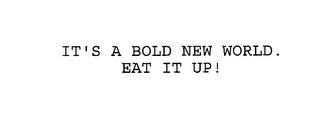 IT'S A BOLD NEW WORLD.
EAT IT UP!